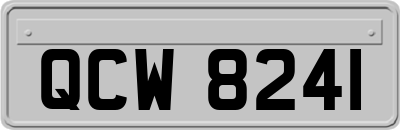 QCW 8241